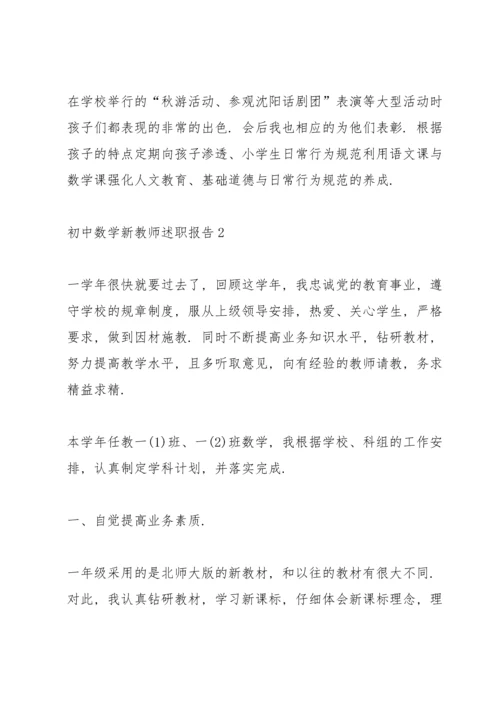 在学校举行的“秋游活动、参观沈阳话剧团”表演等大型活动时孩子们都表现的非常的出色．会后我也相应的为他们表彰．根据孩子的特点定期向孩子渗透、小学生日常行为规范利用语文课与数学课强化人文教育、基础道德与日常行为规范的养成．

初中数学新教师述职报告2

一学年很快就要过去了，回顾这学年，我忠诚党的教育事业，遵守学校的规章制度，服从上级领导安排，热爱、关心学生，严格要求，做到因材施教．同时不断提高业务知识水平，钻研教材，努力提高教学水平，且多听取意见，向有经验的教师请教，务求精益求精．

本学年任教一(1)班、一(2)班数学，我根据学校、科组的工作安排，认真制定学科计划，并落实完成．

一、自觉提高业务素质．

一年级采用的是北师大版的新教材，和以往的教材有很大不同．对此，我认真钻研教材，学习新课标，仔细体会新课标理念，理